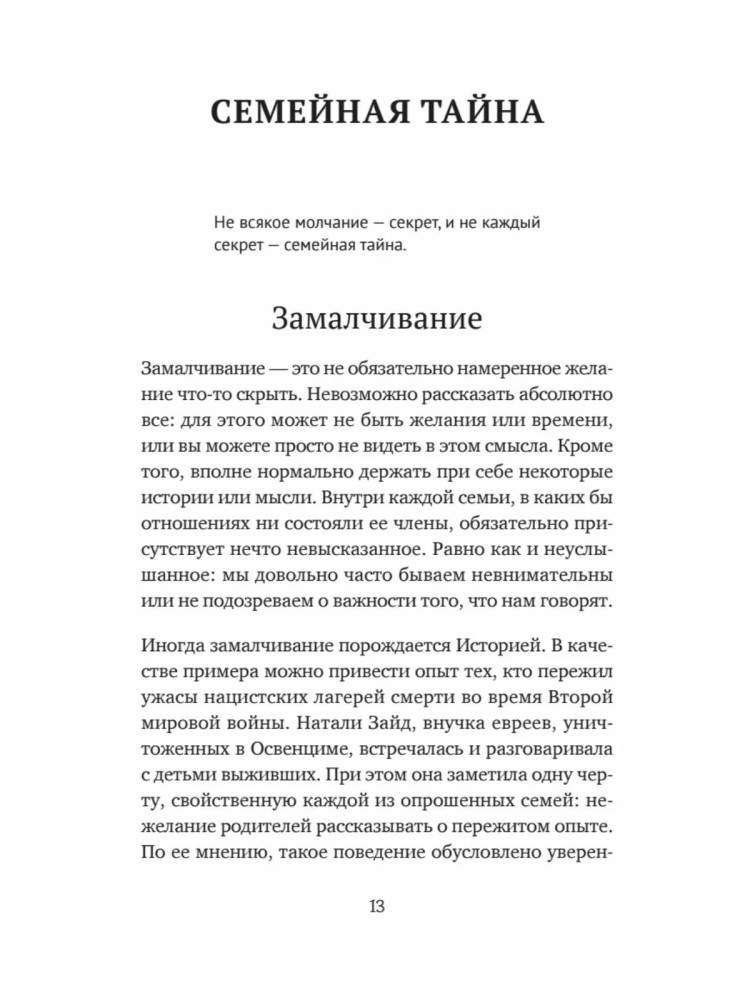 СЕМЕЙНАЯ ТАЙНА

Не всякое молчание — секрет, и не каждый секрет — семейная тайна.

Замалчивание

Замалчивание — это не обязательно намеренное желание что-то скрыть. Невозможно рассказать абсолютно все: для этого может не быть желания или времени, или вы можете просто не видеть в этом смысла. Кроме того, вполне нормально держать при себе некоторые истории или мысли. Внутри каждой семьи, в каких бы отношениях ни состояли ее члены, обязательно присутствует нечто невысказанное. Равно как и неуслышанное: мы довольно часто бываем невнимательны или не подозреваем о важности того, что нам говорят.

Иногда замалчивание порождается Историей. В качестве примера можно привести опыт тех, кто пережил ужасы нацистских лагерей смерти во время Второй мировой войны. Натали Зайд, внучка евреев, уничтоженных в Освенциме, встречалась и разговаривала с детьми выживших. При этом она заметила одну черту, свойственную каждой из опрошенных семей: нежелание родителей рассказывать о пережитом опыте. По ее мнению, такое поведение обусловлено уверен-

13